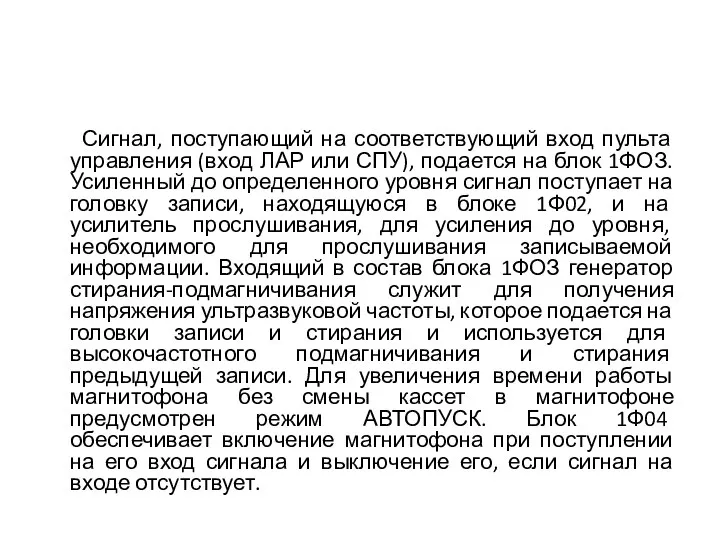 Сигнал, поступающий на соответствующий вход пульта управления (вход ЛАР или СПУ), подается на блок 1ФОЗ. Усиленный до определенного уровня сигнал поступает на головку записи, находящуюся в блоке 1Ф02, и на усилитель прослушивания, для усиления до уровня, необходимого для прослушивания записываемой информации. Входящий в состав блока 1ФОЗ генератор стирания-подмагничивания служит для получения напряжения ультразвуковой частоты, которое подается на головки записи и стирания и используется для высокочастотного подмагничивания и стирания предыдущей записи. Для увеличения времени работы магнитофона без смены кассет в магнитофоне предусмотрен режим АВТОПУСК. Блок 1Ф04 обеспечивает включение магнитофона при поступлении на его вход сигнала и выключение его, если сигнал на входе отсутствует.